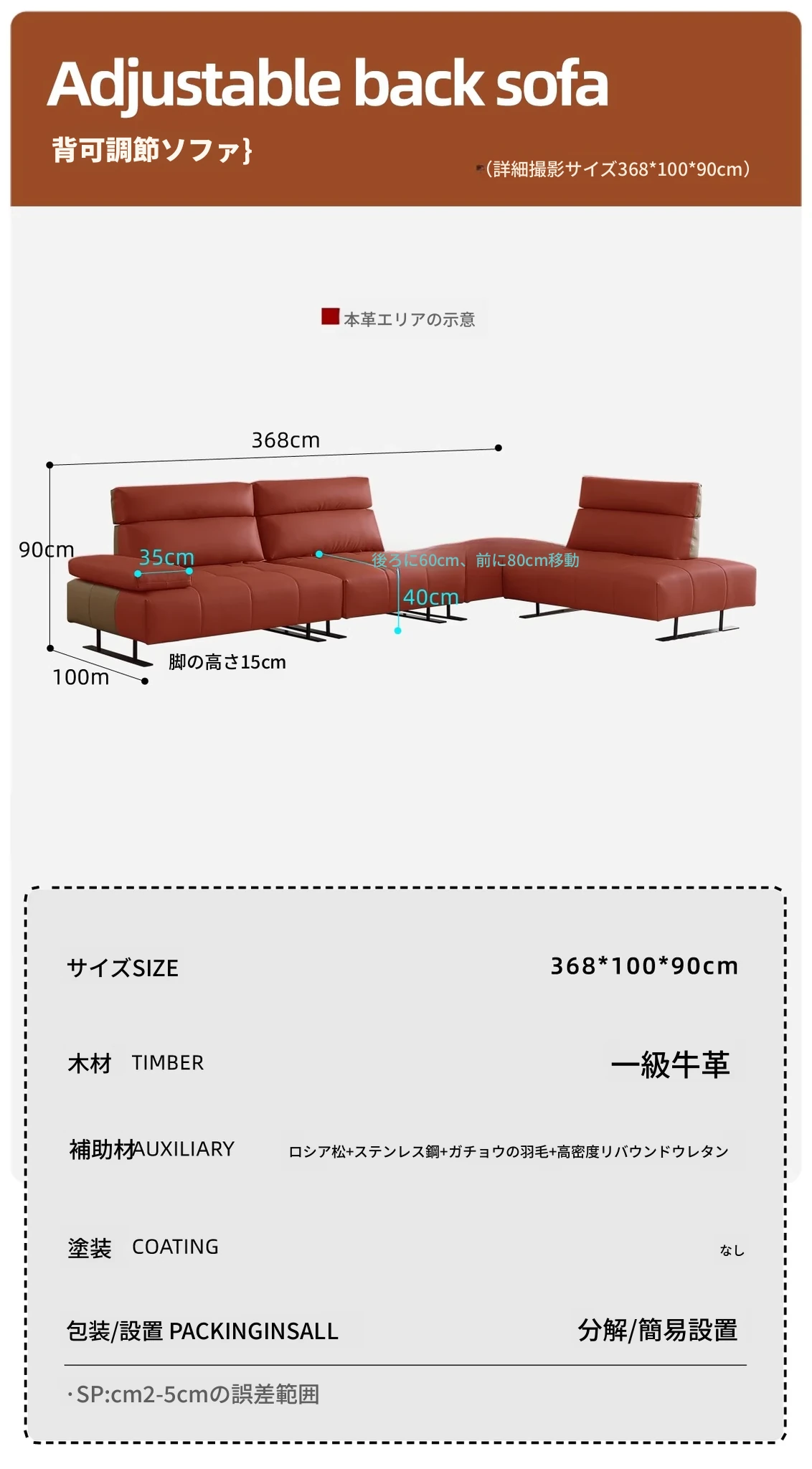 Adjustable back sofa

背可調節ソファ}

(詳細撮影サイズ368*100*90cm)

本革エリアの示意

368cm

90cm

35cm

後ろに60cm、前に80cm移動

40cm

脚の高さ15cm

100m

サイズSIZE 368*100*90cm

木材 TIMBER 一級牛革

補助材AUXILIARY ロシア松+ステンレス鋼+ガチョウの羽毛+高密度リバウンドウレタン

塗装 COATING なし

包装/設置 PACKINGINSALL 分解/簡易設置

·SP:cm2-5cmの誤差範囲